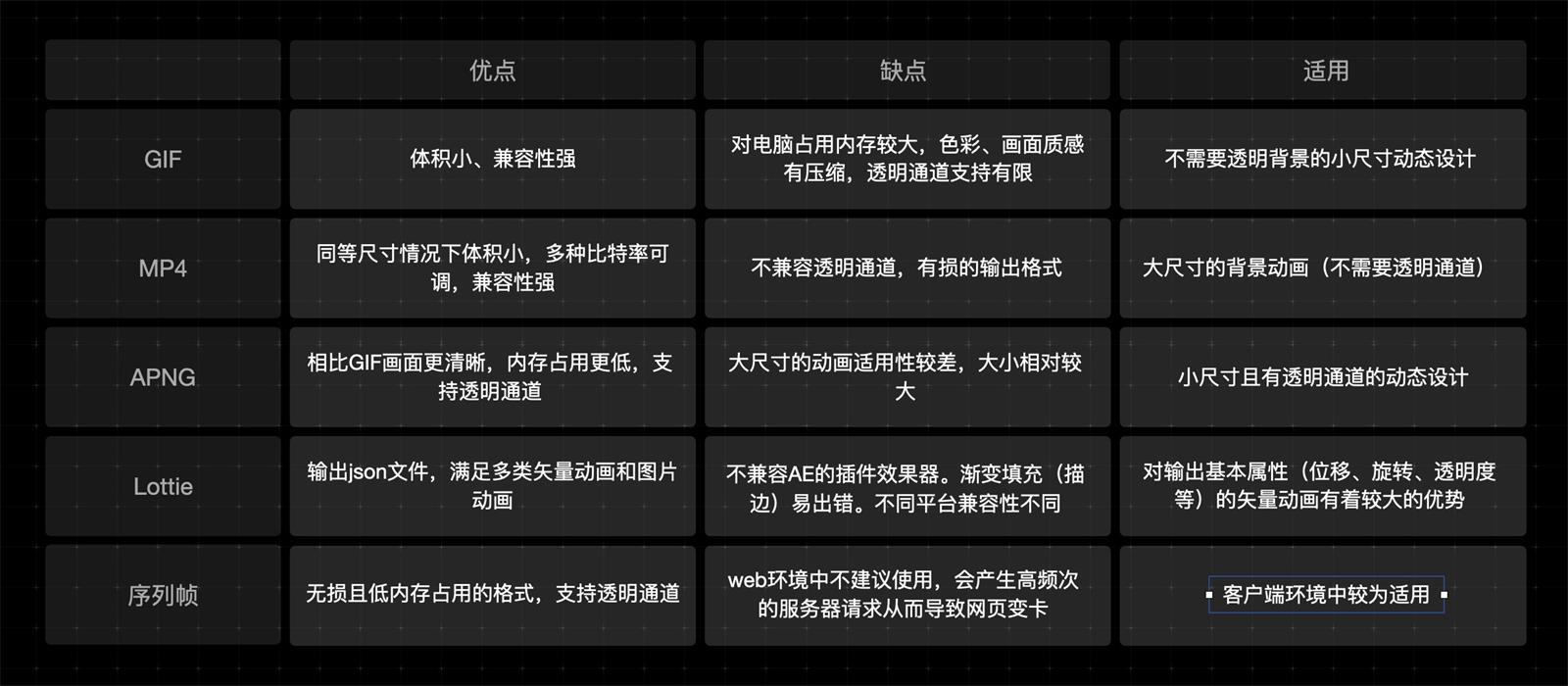 |  | 优点 | 缺点 | 适用 |
|---|---|---|---|
| GIF | 体积小、兼容性强 | 对电脑占用内存较大，色彩、画面质感有压缩，透明通道支持有限 | 不需要透明背景的小尺寸动态设计 |
| MP4 | 同等尺寸情况下体积小，多种比特率可调，兼容性强 | 不兼容透明通道，有损的输出格式 | 大尺寸的背景动画（不需要透明通道） |
| APNG | 相比GIF画面更清晰，内存占用更低，支持透明通道 | 大尺寸的动画适用性较差，大小相对较大 | 小尺寸且有透明通道的动态设计 |
| Lottie | 输出json文件，满足多类矢量动画和图片动画 | 不兼容AE的插件效果器。渐变填充（描边）易出错。不同平台兼容性不同 | 对输出基本属性（位移、旋转、透明度等）的矢量动画有着较大的优势 |
| 序列帧 | 无损且低内存占用的格式，支持透明通道 | web环境中不建议使用，会产生高频次的服务器请求从而导致网页变卡 | 客户端环境中较为适用 |